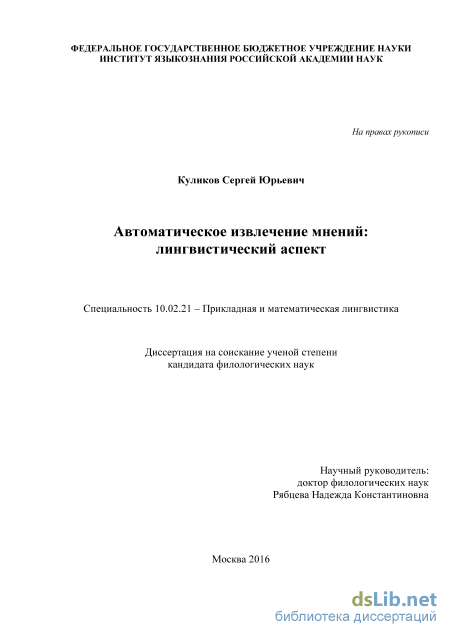 ФЕДЕРАЛЬНОЕ ГОСУДАРСТВЕННОЕ БЮДЖЕТНОЕ УЧРЕЖДЕНИЕ НАУКИ
ИНСТИТУТ ЯЗЫКОЗНАНИЯ РОССИЙСКОЙ АКАДЕМИИ НАУК

На правах рукописи

Куликов Сергей Юрьевич

Автоматическое извлечение мнений:
лингвистический аспект

Специальность 10.02.21 – Прикладная и математическая лингвистика

Диссертация на соискание ученой степени
кандидата филологических наук

Научный руководитель:
доктор филологических наук
Рябцева Надежда Константиновна

Москва 2016

dsLib.net
библиотека диссертаций